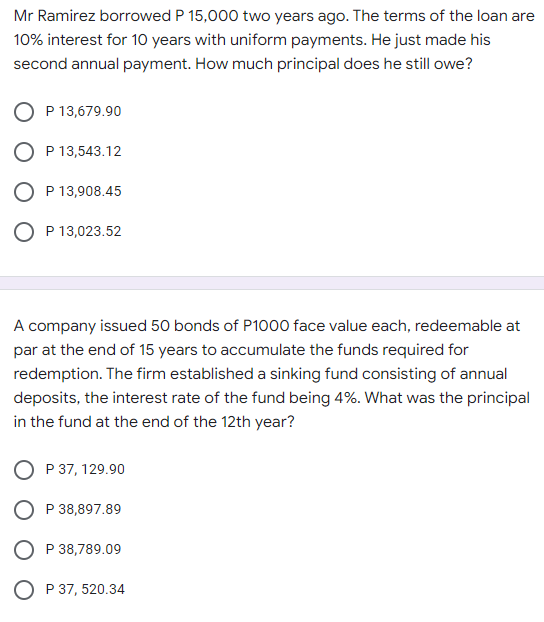 Mr Ramirez borrowed P 15,000 two years ago. The terms of the loan are 10% interest for 10 years with uniform payments. He just made his second annual payment. How much principal does he still owe?

P 13,679.90

P 13,543.12

P 13,908.45

P 13,023.52

A company issued 50 bonds of P1000 face value each, redeemable at par at the end of 15 years to accumulate the funds required for redemption. The firm established a sinking fund consisting of annual deposits, the interest rate of the fund being 4%. What was the principal in the fund at the end of the 12th year?

P 37, 129.90

P 38,897.89

P 38,789.09

P 37, 520.34